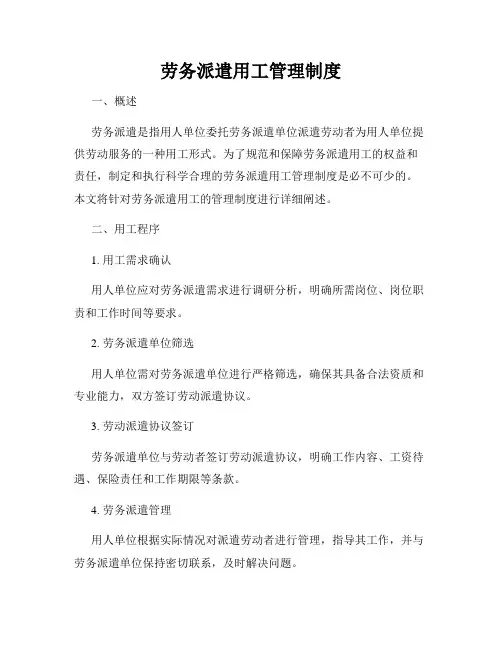 劳务派遣用工管理制度

一、概述

劳务派遣是指用人单位委托劳务派遣单位派遣劳动者为用人单位提供劳动服务的一种用工形式。为了规范和保障劳务派遣用工的权益和责任，制定和执行科学合理的劳务派遣用工管理制度是必不可少的。本文将针对劳务派遣用工的管理制度进行详细阐述。

二、用工程序

1. 用工需求确认

用人单位应对劳务派遣需求进行调研分析，明确所需岗位、岗位职责和工作时间等要求。

2. 劳务派遣单位筛选

用人单位需对劳务派遣单位进行严格筛选，确保其具备合法资质和专业能力，双方签订劳动派遣协议。

3. 劳动派遣协议签订

劳务派遣单位与劳动者签订劳动派遣协议，明确工作内容、工资待遇、保险责任和工作期限等条款。

4. 劳务派遣管理

用人单位根据实际情况对派遣劳动者进行管理，指导其工作，并与劳务派遣单位保持密切联系，及时解决问题。